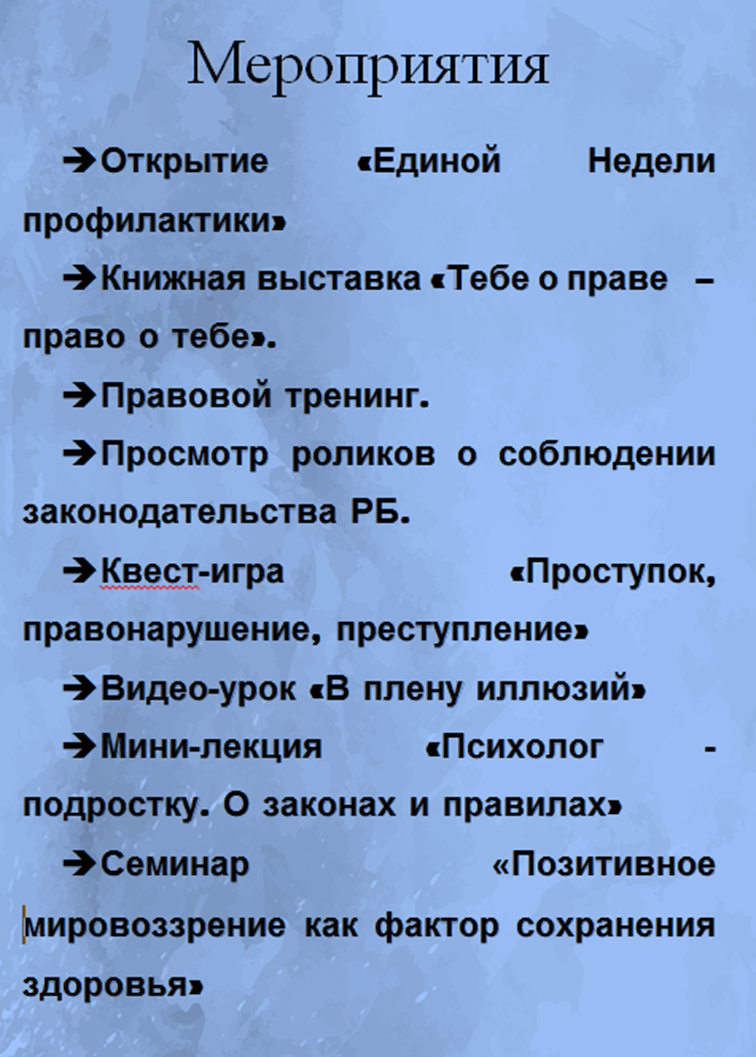 Мероприятия

➔Открытие «Единой Недели профилактики»

➔Книжная выставка «Тебе о праве – право о тебе».

➔Правовой тренинг.

➔Просмотр роликов о соблюдении законодательства РБ.

➔Квест-игра «Проступок, правонарушение, преступление»

➔Видео-урок «В плену иллюзий»

➔Мини-лекция «Психолог - подростку. О законах и правилах»

➔Семинар «Позитивное мировоззрение как фактор сохранения здоровья»